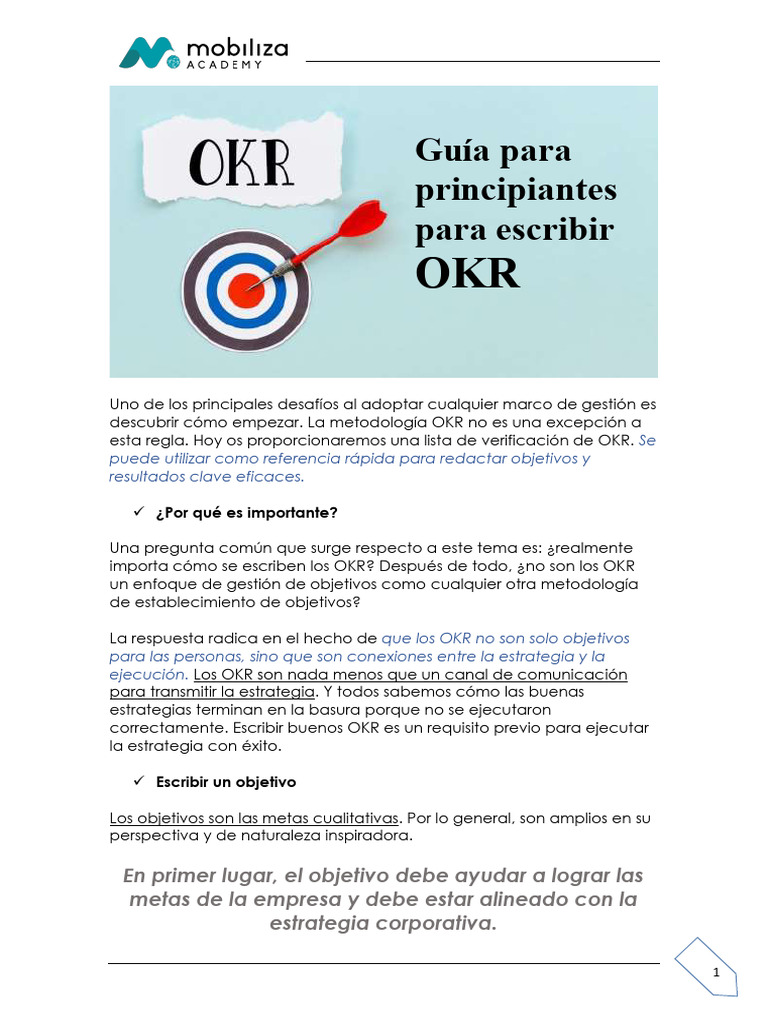 mobiliza
ACADEMY

OKR

Guía para principiantes para escribir OKR

Uno de los principales desafíos al adoptar cualquier marco de gestión es descubrir cómo empezar. La metodología OKR no es una excepción a esta regla. Hoy os proporcionaremos una lista de verificación de OKR. Se puede utilizar como referencia rápida para redactar objetivos y resultados clave eficaces.

✓ ¿Por qué es importante?

Una pregunta común que surge respecto a este tema es: ¿realmente importa cómo se escriben los OKR? Después de todo, ¿no son los OKR un enfoque de gestión de objetivos como cualquier otra metodología de establecimiento de objetivos?

La respuesta radica en el hecho de que los OKR no son solo objetivos para las personas, sino que son conexiones entre la estrategia y la ejecución. Los OKR son nada menos que un canal de comunicación para transmitir la estrategia. Y todos sabemos cómo las buenas estrategias terminan en la basura porque no se ejecutaron correctamente. Escribir buenos OKR es un requisito previo para ejecutar la estrategia con éxito.

✓ Escribir un objetivo

Los objetivos son las metas cualitativas. Por lo general, son amplios en su perspectiva y de naturaleza inspiradora.

En primer lugar, el objetivo debe ayudar a lograr las metas de la empresa y debe estar alineado con la estrategia corporativa.

1